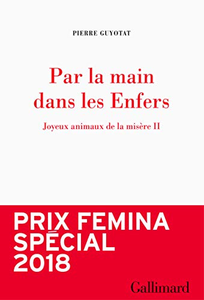 PIERRE GUYOTAT

Par la main dans les Enfers

Joyeux animaux de la misère II

PRIX FEMINA SPÉCIAL 2018

Gallimard